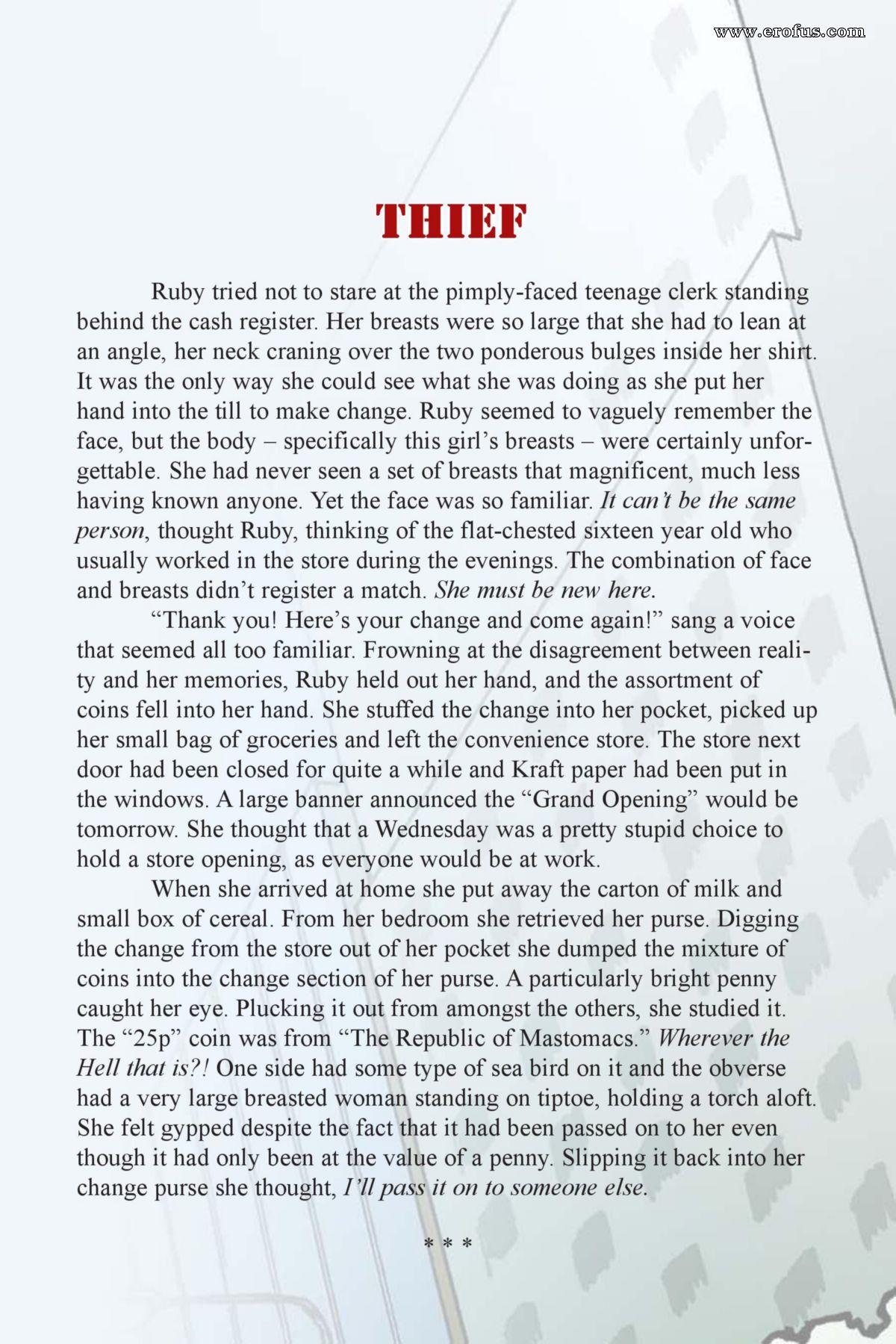 www.erofus.com

THIEF

Ruby tried not to stare at the pimply-faced teenage clerk standing behind the cash register. Her breasts were so large that she had to lean at an angle, her neck craning over the two ponderous bulges inside her shirt. It was the only way she could see what she was doing as she put her hand into the till to make change. Ruby seemed to vaguely remember the face, but the body – specifically this girl's breasts – were certainly unforgettable. She had never seen a set of breasts that magnificent, much less having known anyone. Yet the face was so familiar. It can't be the same person, thought Ruby, thinking of the flat-chested sixteen year old who usually worked in the store during the evenings. The combination of face and breasts didn't register a match. She must be new here.

"Thank you! Here's your change and come again!" sang a voice that seemed all too familiar. Frowning at the disagreement between reality and her memories, Ruby held out her hand, and the assortment of coins fell into her hand. She stuffed the change into her pocket, picked up her small bag of groceries and left the convenience store. The store next door had been closed for quite a while and Kraft paper had been put in the windows. A large banner announced the "Grand Opening" would be tomorrow. She thought that a Wednesday was a pretty stupid choice to hold a store opening, as everyone would be at work.

When she arrived at home she put away the carton of milk and small box of cereal. From her bedroom she retrieved her purse. Digging the change from the store out of her pocket she dumped the mixture of coins into the change section of her purse. A particularly bright penny caught her eye. Plucking it out from amongst the others, she studied it. The "25p" coin was from "The Republic of Mastomacs." Wherever the Hell that is?! One side had some type of sea bird on it and the obverse had a very large breasted woman standing on tiptoe, holding a torch aloft. She felt gypped despite the fact that it had been passed on to her even though it had only been at the value of a penny. Slipping it back into her change purse she thought, I'll pass it on to someone else.

* * *